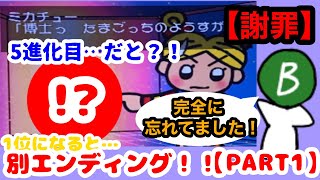 ミカチュー
「博士っ　たまごっちのようすが

【謝罪】

5進化目…だと？！

!?

B

完全に
忘れてました！

1位になると…
別エンディング！！【PART1】